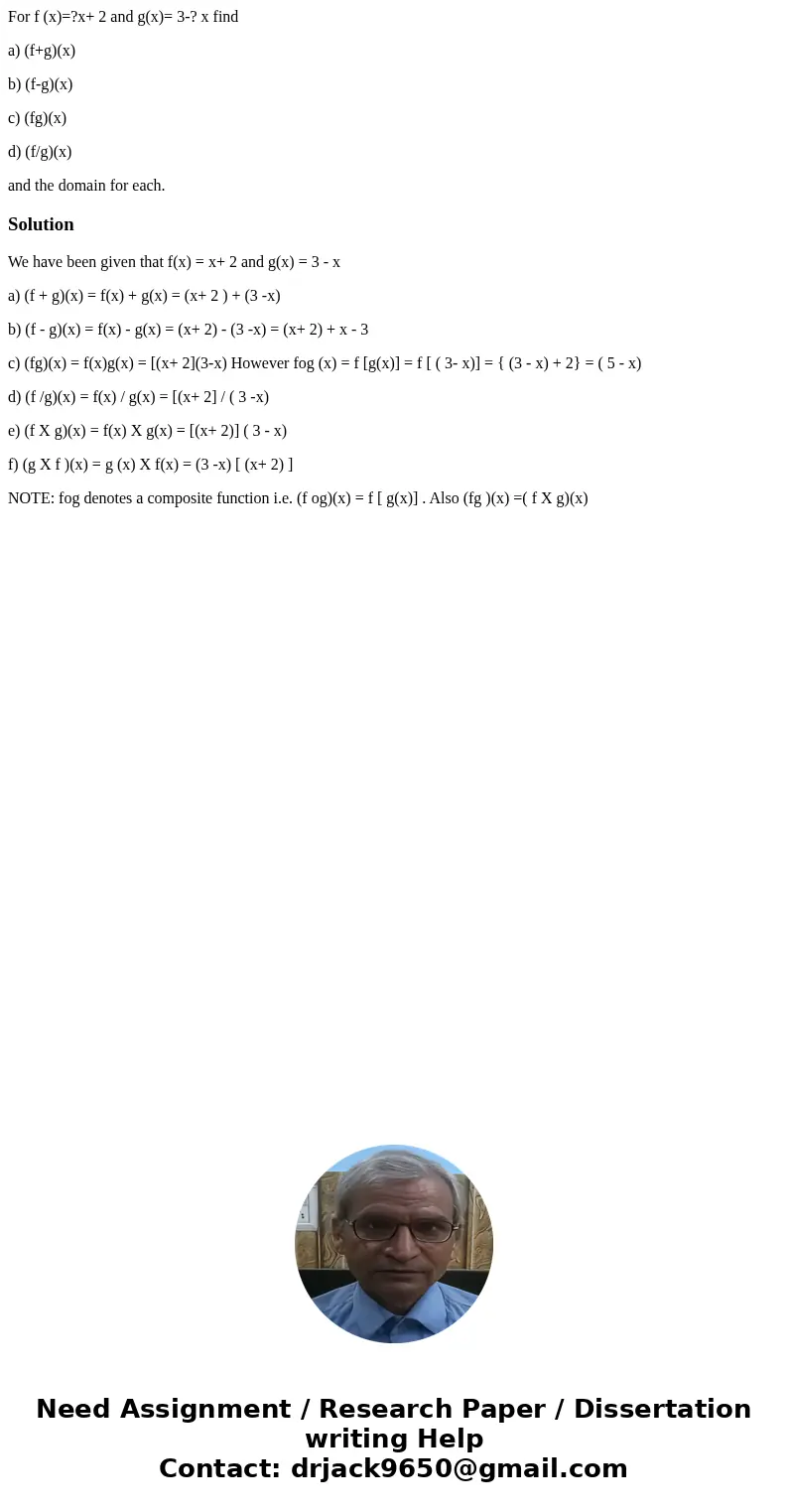 For f (x)=?x+ 2 and g(x)= 3-? x find

a) (f+g)(x)

b) (f-g)(x)

c) (fg)(x)

d) (f/g)(x)

and the domain for each.

Solution

We have been given that f(x) = x+ 2 and g(x) = 3 - x

a) (f + g)(x) = f(x) + g(x) = (x+ 2 ) + (3 -x)

b) (f - g)(x) = f(x) - g(x) = (x+ 2) - (3 -x) = (x+ 2) + x - 3

c) (fg)(x) = f(x)g(x) = [(x+ 2](3-x) However fog (x) = f [g(x)] = f [ ( 3- x)] = { (3 - x) + 2} = ( 5 - x)

d) (f /g)(x) = f(x) / g(x) = [(x+ 2] / ( 3 -x)

e) (f X g)(x) = f(x) X g(x) = [(x+ 2)] ( 3 - x)

f) (g X f )(x) = g (x) X f(x) = (3 -x) [ (x+ 2) ]

NOTE: fog denotes a composite function i.e. (f og)(x) = f [ g(x)] . Also (fg )(x) =( f X g)(x)

Need Assignment / Research Paper / Dissertation writing Help
Contact: drjack9650@gmail.com